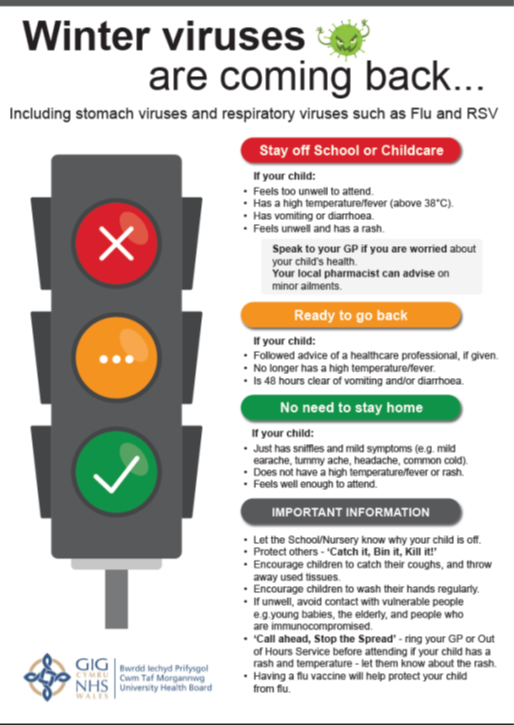 Winter viruses are coming back...

Including stomach viruses and respiratory viruses such as Flu and RSV

Stay off School or Childcare

If your child:
• Feels too unwell to attend.
• Has a high temperature/fever (above 38°C).
• Has vomiting or diarrhoea.
• Feels unwell and has a rash.

Speak to your GP if you are worried about your child's health. Your local pharmacist can advise on minor ailments.

Ready to go back

If your child:
• Followed advice of a healthcare professional, if given.
• No longer has a high temperature/fever.
• Is 48 hours clear of vomiting and/or diarrhoea.

No need to stay home

If your child:
• Just has sniffles and mild symptoms (e.g. mild earache, tummy ache, headache, common cold).
• Does not have a high temperature/fever or rash.
• Feels well enough to attend.

IMPORTANT INFORMATION

• Let the School/Nursery know why your child is off.
• Protect others - 'Catch it, Bin it, Kill it!'
• Encourage children to catch their coughs, and throw away used tissues.
• Encourage children to wash their hands regularly.
• If unwell, avoid contact with vulnerable people e.g.young babies, the elderly, and people who are immunocompromised.
• 'Call ahead, Stop the Spread' - ring your GP or Out of Hours Service before attending if your child has a rash and temperature - let them know about the rash.
• Having a flu vaccine will help protect your child from flu.

GIG CYMRU NHS WALES
Bwrdd Iechyd Prifysgol Cwm Taf Morgannwg University Health Board